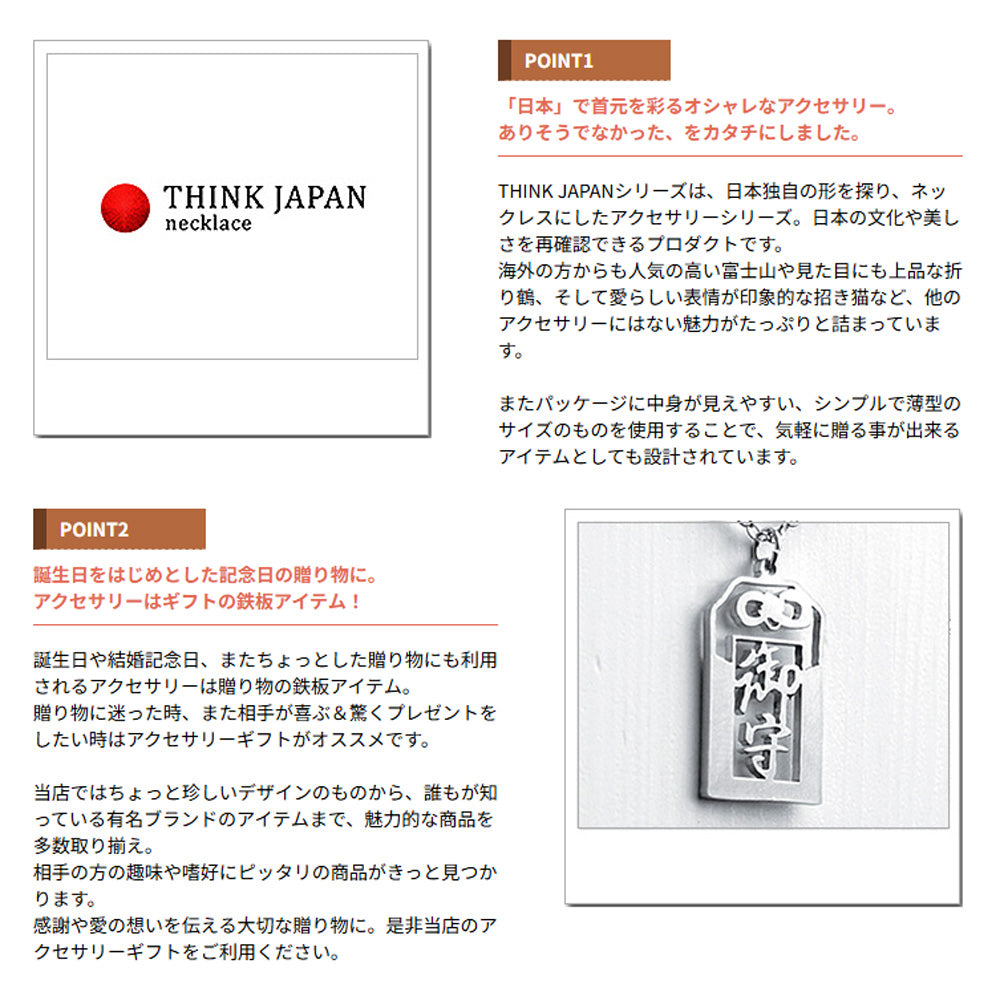 THINK JAPAN
necklace

POINT1

「日本」で首元を彩るオシャレなアクセサリー。
ありそうでなかった、をカタチにしました。

THINK JAPANシリーズは、日本独自の形を探り、ネックレスにしたアクセサリーシリーズ。日本の文化や美しさを再確認できるプロダクトです。
海外の方からも人気の高い富士山や見た目にも上品な折り鶴、そして愛らしい表情が印象的な招き猫など、他のアクセサリーにはない魅力がたっぷりと詰まっています。

またパッケージに中身が見えやすい、シンプルで薄型のサイズのものを使用することで、気軽に贈る事が出来るアイテムとしても設計されています。

POINT2

誕生日をはじめとした記念日の贈り物に。
アクセサリーはギフトの鉄板アイテム！

誕生日や結婚記念日、またちょっとした贈り物にも利用されるアクセサリーは贈り物の鉄板アイテム。
贈り物に迷った時、また相手が喜ぶ＆驚くプレゼントをしたい時はアクセサリーギフトがオススメです。

当店ではちょっと珍しいデザインのものから、誰もが知っている有名ブランドのアイテムまで、魅力的な商品を多数取り揃え。
相手の方の趣味や嗜好にピッタリの商品がきっと見つかります。
感謝や愛の想いを伝える大切な贈り物に。是非当店のアクセサリーギフトをご利用ください。

御守